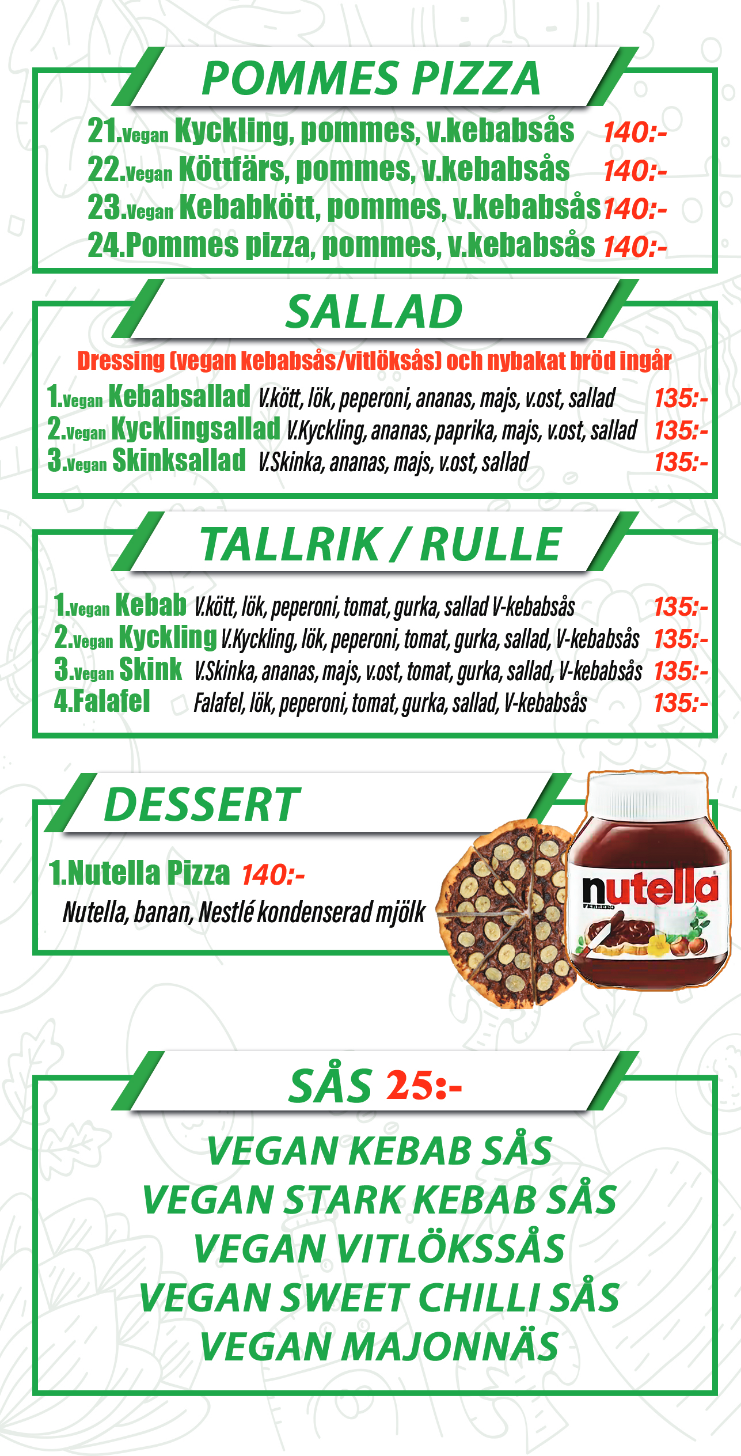 POMMES PIZZA

21.Vegan Kyckling, pommes, v.kebabsås 140:-
22.Vegan Köttfärs, pommes, v.kebabsås 140:-
23.Vegan Kebabkött, pommes, v.kebabsås 140:-
24.Pommes pizza, pommes, v.kebabsås 140:-

SALLAD

Dressing (vegan kebabsås/vitlöksås) och nybakat bröd ingår

1.Vegan Kebabsallad V.kött, lök, peperoni, ananas, majs, v.ost, sallad 135:-
2.Vegan Kycklingsallad V.Kyckling, ananas, paprika, majs, v.ost, sallad 135:-
3.Vegan Skinksallad V.Skinka, ananas, majs, v.ost, sallad 135:-

TALLRIK / RULLE

1.Vegan Kebab V.kött, lök, peperoni, tomat, gurka, sallad V-kebabsås 135:-
2.Vegan Kyckling V.Kyckling, lök, peperoni, tomat, gurka, sallad, V-kebabsås 135:-
3.Vegan Skink V.Skinka, ananas, majs, v.ost, tomat, gurka, sallad, V-kebabsås 135:-
4.Falafel Falafel, lök, peperoni, tomat, gurka, sallad, V-kebabsås 135:-

DESSERT

1.Nutella Pizza 140:-
Nutella, banan, Nestlé kondenserad mjölk

nutella
FERRERO

SÅS 25:-

VEGAN KEBAB SÅS
VEGAN STARK KEBAB SÅS
VEGAN VITLÖKSSÅS
VEGAN SWEET CHILLI SÅS
VEGAN MAJONNÄS